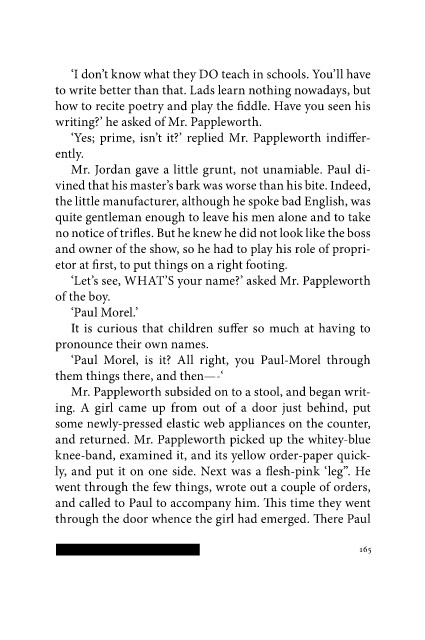 'I don't know what they DO teach in schools. You'll have to write better than that. Lads learn nothing nowadays, but how to recite poetry and play the fiddle. Have you seen his writing?' he asked of Mr. Pappleworth.

'Yes; prime, isn't it?' replied Mr. Pappleworth indifferently.

Mr. Jordan gave a little grunt, not unamiable. Paul divined that his master's bark was worse than his bite. Indeed, the little manufacturer, although he spoke bad English, was quite gentleman enough to leave his men alone and to take no notice of trifles. But he knew he did not look like the boss and owner of the show, so he had to play his role of proprietor at first, to put things on a right footing.

'Let's see, WHAT'S your name?' asked Mr. Pappleworth of the boy.

'Paul Morel.'

It is curious that children suffer so much at having to pronounce their own names.

'Paul Morel, is it? All right, you Paul-Morel through them things there, and then—-'

Mr. Pappleworth subsided on to a stool, and began writing. A girl came up from out of a door just behind, put some newly-pressed elastic web appliances on the counter, and returned. Mr. Pappleworth picked up the whitey-blue knee-band, examined it, and its yellow order-paper quickly, and put it on one side. Next was a flesh-pink 'leg". He went through the few things, wrote out a couple of orders, and called to Paul to accompany him. This time they went through the door whence the girl had emerged. There Paul

165